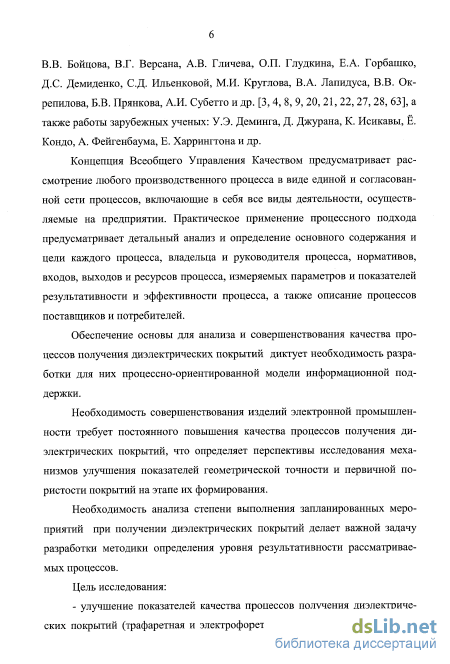 6

В.В. Бойцова, В.Г. Версана, А.В. Гличева, О.П. Глудкина, Е.А. Горбашко, Д.С. Демиденко, С.Д. Ильенковой, М.И. Круглова, В.А. Лапидуса, В.В. Окрепилова, Б.В. Прянкова, А.И. Субетто и др. [3, 4, 8, 9, 20, 21, 22, 27, 28, 63], а также работы зарубежных ученых: У.Э. Деминга, Д. Джурана, К. Исикавы, Ё. Кондо, А. Фейгенбаума, Е. Харрингтона и др.

Концепция Всеобщего Управления Качеством предусматривает рассмотрение любого производственного процесса в виде единой и согласованной сети процессов, включающие в себя все виды деятельности, осуществляемые на предприятии. Практическое применение процессного подхода предусматривает детальный анализ и определение основного содержания и цели каждого процесса, владельца и руководителя процесса, нормативов, входов, выходов и ресурсов процесса, измеряемых параметров и показателей результативности и эффективности процесса, а также описание процессов поставщиков и потребителей.

Обеспечение основы для анализа и совершенствования качества процессов получения диэлектрических покрытий диктует необходимость разработки для них процессно-ориентированной модели информационной поддержки.

Необходимость совершенствования изделий электронной промышленности требует постоянного повышения качества процессов получения диэлектрических покрытий, что определяет перспективы исследования механизмов улучшения показателей геометрической точности и первичной пористости покрытий на этапе их формирования.

Необходимость анализа степени выполнения запланированных мероприятий при получении диэлектрических покрытий делает важной задачу разработки методики определения уровня результативности рассматриваемых процессов.

Цель исследования:

- улучшение показателей качества процессов получения диэлектрических покрытий (трафаретная и электрофорет

dsLib.net
библиотека диссертаций